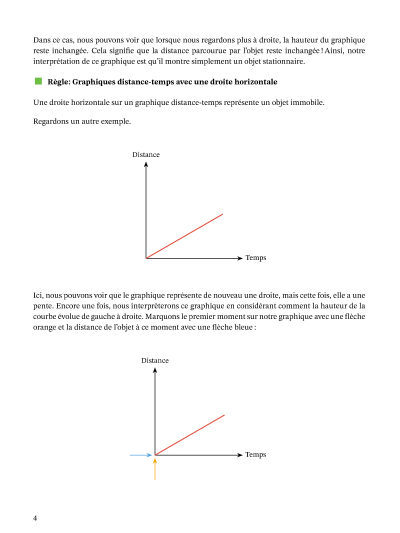 Dans ce cas, nous pouvons voir que lorsque nous regardons plus à droite, la hauteur du graphique reste inchangée. Cela signifie que la distance parcourue par l'objet reste inchangée ! Ainsi, notre interprétation de ce graphique est qu'il montre simplement un objet stationnaire.

Règle: Graphiques distance-temps avec une droite horizontale

Une droite horizontale sur un graphique distance-temps représente un objet immobile.

Regardons un autre exemple.

Distance

Temps

Ici, nous pouvons voir que le graphique représente de nouveau une droite, mais cette fois, elle a une pente. Encore une fois, nous interprèterons ce graphique en considérant comment la hauteur de la courbe évolue de gauche à droite. Marquons le premier moment sur notre graphique avec une flèche orange et la distance de l'objet à ce moment avec une flèche bleue :

Distance

Temps

4